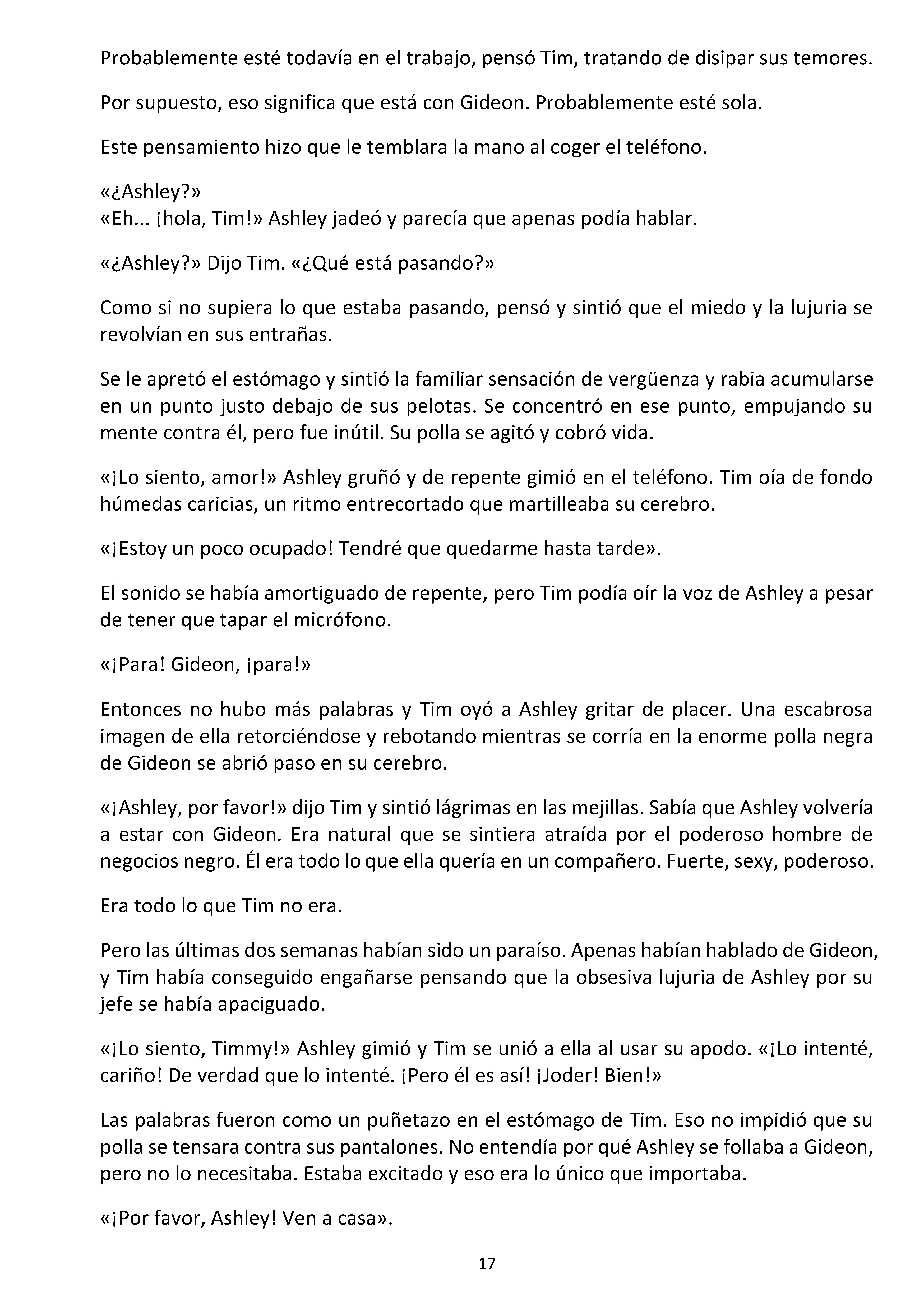 Probablemente esté todavía en el trabajo, pensó Tim, tratando de disipar sus temores.

Por supuesto, eso significa que está con Gideon. Probablemente esté sola.

Este pensamiento hizo que le temblara la mano al coger el teléfono.

«¿Ashley?»
«Eh... ¡hola, Tim!» Ashley jadeó y parecía que apenas podía hablar.

«¿Ashley?» Dijo Tim. «¿Qué está pasando?»

Como si no supiera lo que estaba pasando, pensó y sintió que el miedo y la lujuria se revolvían en sus entrañas.

Se le apretó el estómago y sintió la familiar sensación de vergüenza y rabia acumularse en un punto justo debajo de sus pelotas. Se concentró en ese punto, empujando su mente contra él, pero fue inútil. Su polla se agitó y cobró vida.

«¡Lo siento, amor!» Ashley gruñó y de repente gimió en el teléfono. Tim oía de fondo húmedas caricias, un ritmo entrecortado que martilleaba su cerebro.

«¡Estoy un poco ocupado! Tendré que quedarme hasta tarde».

El sonido se había amortiguado de repente, pero Tim podía oír la voz de Ashley a pesar de tener que tapar el micrófono.

«¡Para! Gideon, ¡para!»

Entonces no hubo más palabras y Tim oyó a Ashley gritar de placer. Una escabrosa imagen de ella retorciéndose y rebotando mientras se corría en la enorme polla negra de Gideon se abrió paso en su cerebro.

«¡Ashley, por favor!» dijo Tim y sintió lágrimas en las mejillas. Sabía que Ashley volvería a estar con Gideon. Era natural que se sintiera atraída por el poderoso hombre de negocios negro. Él era todo lo que ella quería en un compañero. Fuerte, sexy, poderoso.

Era todo lo que Tim no era.

Pero las últimas dos semanas habían sido un paraíso. Apenas habían hablado de Gideon, y Tim había conseguido engañarse pensando que la obsesiva lujuria de Ashley por su jefe se había apaciguado.

«¡Lo siento, Timmy!» Ashley gimió y Tim se unió a ella al usar su apodo. «¡Lo intenté, cariño! De verdad que lo intenté. ¡Pero él es así! ¡Joder! Bien!»

Las palabras fueron como un puñetazo en el estómago de Tim. Eso no impidió que su polla se tensara contra sus pantalones. No entendía por qué Ashley se follaba a Gideon, pero no lo necesitaba. Estaba excitado y eso era lo único que importaba.

«¡Por favor, Ashley! Ven a casa».

17